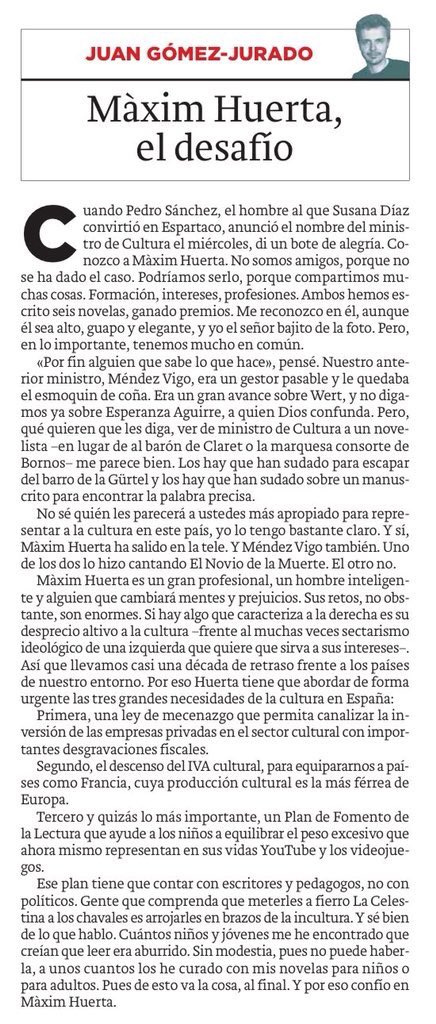 JUAN GÓMEZ-JURADO

Màxim Huerta, el desafío

Cuando Pedro Sánchez, el hombre al que Susana Díaz convirtió en Espartaco, anunció el nombre del ministro de Cultura el miércoles, di un bote de alegría. Conozco a Màxim Huerta. No somos amigos, porque no se ha dado el caso. Podríamos serlo, porque compartimos muchas cosas. Formación, intereses, profesiones. Ambos hemos escrito seis novelas, ganado premios. Me reconozco en él, aunque él sea alto, guapo y elegante, y yo el señor bajito de la foto. Pero, en lo importante, tenemos mucho en común.

«Por fin alguien que sabe lo que hace», pensé. Nuestro anterior ministro, Méndez Vigo, era un gestor pasable y le quedaba el esmoquin de coña. Era un gran avance sobre Wert, y no digamos ya sobre Esperanza Aguirre, a quien Dios confunda. Pero, qué quieren que les diga, ver de ministro de Cultura a un novelista –en lugar de al barón de Claret o la marquesa consorte de Bornos– me parece bien. Los hay que han sudado para escapar del barro de la Gürtel y los hay que han sudado sobre un manuscrito para encontrar la palabra precisa.

No sé quién les parecerá a ustedes más apropiado para representar a la cultura en este país, yo lo tengo bastante claro. Y sí, Màxim Huerta ha salido en la tele. Y Méndez Vigo también. Uno de los dos lo hizo cantando El Novio de la Muerte. El otro no.

Màxim Huerta es un gran profesional, un hombre inteligente y alguien que cambiará mentes y prejuicios. Sus retos, no obstante, son enormes. Si hay algo que caracteriza a la derecha es su desprecio altivo a la cultura –frente al muchas veces sectarismo ideológico de una izquierda que quiere que sirva a sus intereses–. Así que llevamos casi una década de retraso frente a los países de nuestro entorno. Por eso Huerta tiene que abordar de forma urgente las tres grandes necesidades de la cultura en España:

Primera, una ley de mecenazgo que permita canalizar la inversión de las empresas privadas en el sector cultural con importantes desgravaciones fiscales.

Segundo, el descenso del IVA cultural, para equipararnos a países como Francia, cuya producción cultural es la más férrea de Europa.

Tercero y quizás lo más importante, un Plan de Fomento de la Lectura que ayude a los niños a equilibrar el peso excesivo que ahora mismo representan en sus vidas YouTube y los videojuegos.

Ese plan tiene que contar con escritores y pedagogos, no con políticos. Gente que comprenda que meterles a fierro La Celestina a los chavales es arrojarles en brazos de la incultura. Y sé bien de lo que hablo. Cuántos niños y jóvenes me he encontrado que creían que leer era aburrido. Sin modestia, pues no puede haberla, a unos cuantos los he curado con mis novelas para niños o para adultos. Pues de esto va la cosa, al final. Y por eso confío en Màxim Huerta.